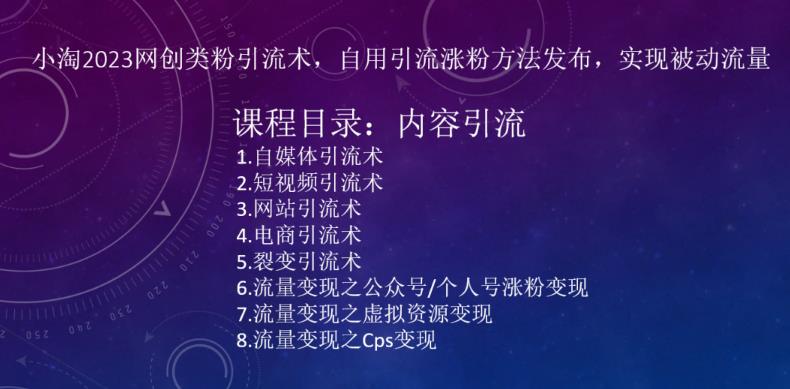 小淘2023网创类粉引流术，自用引流涨粉方法发布，实现被动流量

课程目录：内容引流

1.自媒体引流术
2.短视频引流术
3.网站引流术
4.电商引流术
5.裂变引流术
6.流量变现之公众号/个人号涨粉变现
7.流量变现之虚拟资源变现
8.流量变现之Cps变现